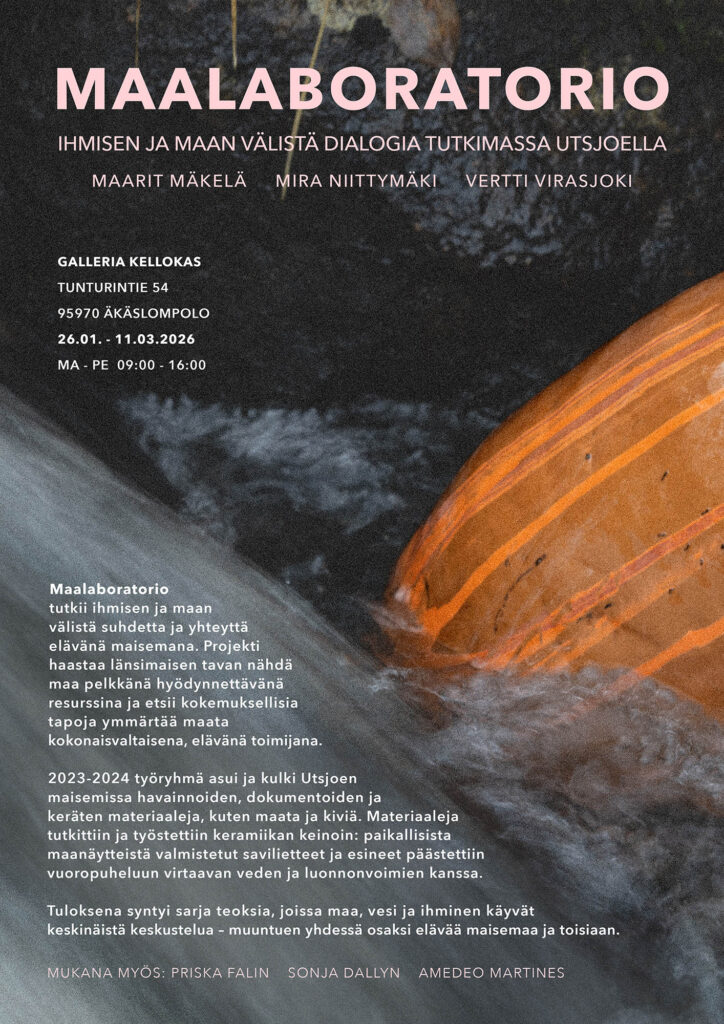 MAALABORATORIO

IHMISEN JA MAAN VÄLISTÄ DIALOGIA TUTKIMASSA UTSJOELLA

MAARIT MÄKELÄ MIRA NIITTYMÄKI VERTTI VIRASJOKI

GALLERIA KELLOKAS
TUNTURINTIE 54
95970 ÄKÄSLOMPOLO
26.01. - 11.03.2026
MA - PE 09:00 - 16:00

Maalaboratorio
tutkii ihmisen ja maan välistä suhdetta ja yhteyttä elävänä maisemana. Projekti haastaa länsimaisen tavan nähdä maa pelkkänä hyödynnettävänä resurssina ja etsii kokemuksellisia tapoja ymmärtää maata kokonaisvaltaisena, elävänä toimijana.

2023-2024 työryhmä asui ja kulki Utsjoen maisemissa havainnoiden, dokumentoiden ja keräten materiaaleja, kuten maata ja kiviä. Materiaaleja tutkittiin ja työstettiin keramiikan keinoin: paikallisista maanäytteistä valmistetut savilietteet ja esineet päästettiin vuoropuheluun virtaavan veden ja luonnonvoimien kanssa.

Tuloksena syntyi sarja teoksia, joissa maa, vesi ja ihminen käyvät keskinäistä keskustelua – muuntuen yhdessä osaksi elävää maisemaa ja toisiaan.

MUKANA MYÖS: PRISKA FALIN SONJA DALLYN AMEDEO MARTINES